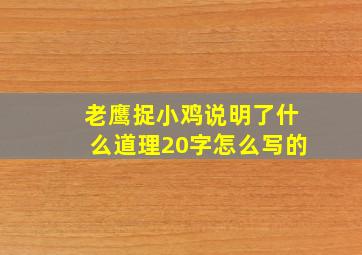 老鹰捉小鸡说明了什么道理20字怎么写的